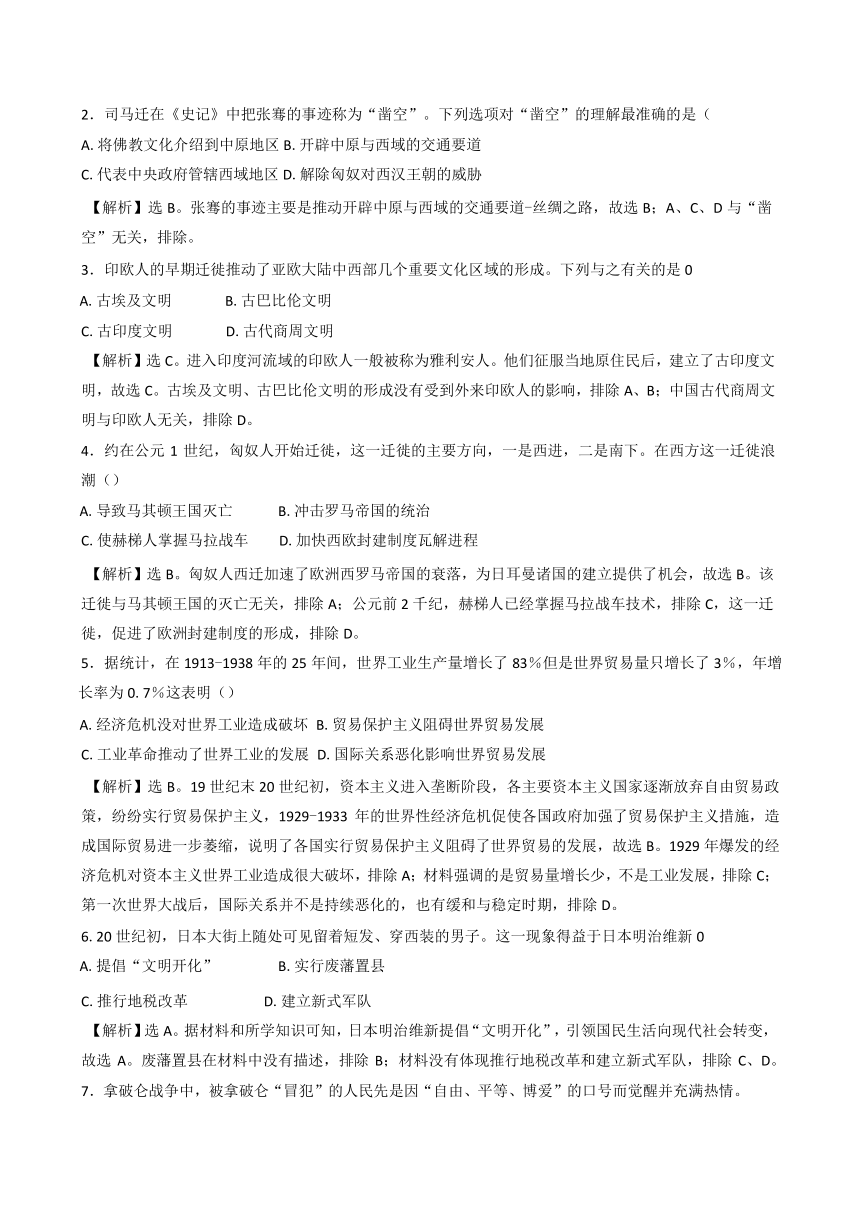 2．司马迁在《史记》中把张骞的事迹称为“凿空”。下列选项对“凿空”的理解最准确的是（

A. 将佛教文化介绍到中原地区 B. 开辟中原与西域的交通要道

C. 代表中央政府管辖西域地区 D. 解除匈奴对西汉王朝的威胁

【解析】选 B。张骞的事迹主要是推动开辟中原与西域的交通要道-丝绸之路，故选 B；A、C、D 与“凿空”无关，排除。

3．印欧人的早期迁徙推动了亚欧大陆中西部几个重要文化区域的形成。下列与之有关的是 0

A. 古埃及文明 B. 古巴比伦文明

C. 古印度文明 D. 古代商周文明

【解析】选 C。进入印度河流域的印欧人一般被称为雅利安人。他们征服当地原住民后，建立了古印度文明，故选 C。古埃及文明、古巴比伦文明的形成没有受到外来印欧人的影响，排除 A、B；中国古代商周文明与印欧人无关，排除 D。

4．约在公元 1 世纪，匈奴人开始迁徙，这一迁徙的主要方向，一是西进，二是南下。在西方这一迁徙浪潮（）

A. 导致马其顿王国灭亡 B. 冲击罗马帝国的统治

C. 使赫梯人掌握马拉战车 D. 加快西欧封建制度瓦解进程

【解析】选 B。匈奴人西迁加速了欧洲西罗马帝国的衰落，为日耳曼诸国的建立提供了机会，故选 B。该迁徙与马其顿王国的灭亡无关，排除 A；公元前 2 千纪，赫梯人已经掌握马拉战车技术，排除 C，这一迁徙，促进了欧洲封建制度的形成，排除 D。

5．据统计，在 1913-1938 年的 25 年间，世界工业生产量增长了 83％但是世界贸易量只增长了 3％，年增长率为 0. 7％这表明（）

A. 经济危机没对世界工业造成破坏 B. 贸易保护主义阻碍世界贸易发展

C. 工业革命推动了世界工业的发展 D. 国际关系恶化影响世界贸易发展

【解析】选 B。19 世纪末 20 世纪初，资本主义进入垄断阶段，各主要资本主义国家逐渐放弃自由贸易政策，纷纷实行贸易保护主义，1929-1933 年的世界性经济危机促使各国政府加强了贸易保护主义措施，造成国际贸易进一步萎缩，说明了各国实行贸易保护主义阻碍了世界贸易的发展，故选 B。1929 年爆发的经济危机对资本主义世界工业造成很大破坏，排除 A；材料强调的是贸易量增长少，不是工业发展，排除 C；第一次世界大战后，国际关系并不是持续恶化的，也有缓和与稳定时期，排除 D。

6. 20 世纪初，日本大街上随处可见留着短发、穿西装的男子。这一现象得益于日本明治维新 0

A. 提倡“文明开化” B. 实行废藩置县

C. 推行地税改革 D. 建立新式军队

【解析】选 A。据材料和所学知识可知，日本明治维新提倡“文明开化”，引领国民生活向现代社会转变，故选 A。废藩置县在材料中没有描述，排除 B；材料没有体现推行地税改革和建立新式军队，排除 C、D。

7．拿破仑战争中，被拿破仑“冒犯”的人民先是因“自由、平等、博爱”的口号而觉醒并充满热情。